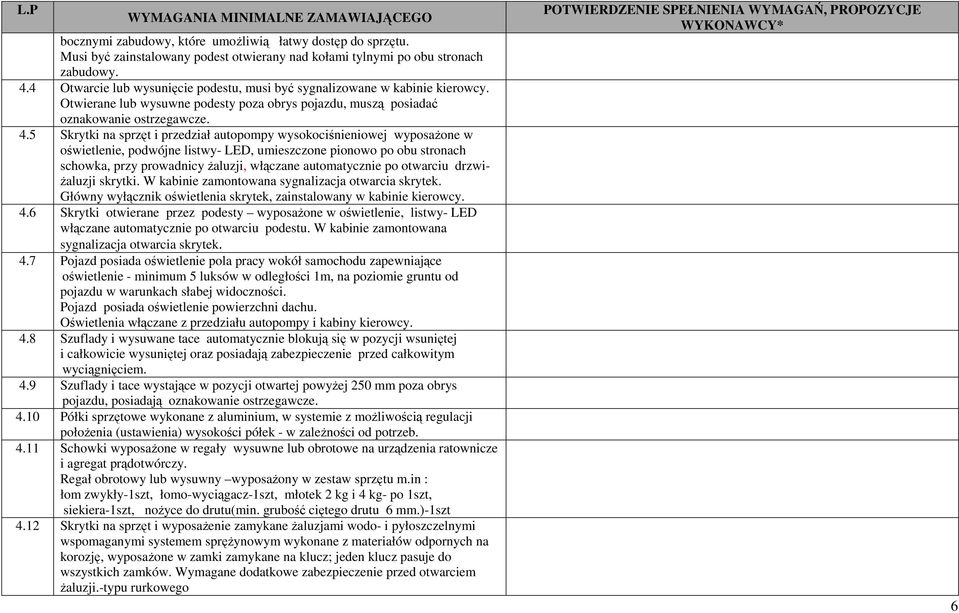 | L.P | WYMAGANIA MINIMALNE ZAMAWIAJĄCEGO | POTWIERDZENIE SPEŁNIENIA WYMAGAŃ, PROPOZYCJE WYKONAWCY* |
|---|---|---|
| | bocznymi zabudowy, które umożliwią łatwy dostęp do sprzętu. Musi być zainstalowany podest otwierany nad kołami tylnymi po obu stronach zabudowy. | |
| 4.4 | Otwarcie lub wysunięcie podestu, musi być sygnalizowane w kabinie kierowcy. Otwierane lub wysuwne podesty poza obrys pojazdu, muszą posiadać oznakowanie ostrzegawcze. | |
| 4.5 | Skrytki na sprzęt i przedział autopompy wysokociśnieniowej wyposażone w oświetlenie, podwójne listwy- LED, umieszczone pionowo po obu stronach schowka, przy prowadnicy żaluzji, włączane automatycznie po otwarciu drzwi-żaluzji skrytki. W kabinie zamontowana sygnalizacja otwarcia skrytek. Główny wyłącznik oświetlenia skrytek, zainstalowany w kabinie kierowcy. | |
| 4.6 | Skrytki otwierane przez podesty – wyposażone w oświetlenie, listwy- LED włączane automatycznie po otwarciu podestu. W kabinie zamontowana sygnalizacja otwarcia skrytek. | |
| 4.7 | Pojazd posiada oświetlenie pola pracy wokół samochodu zapewniające oświetlenie - minimum 5 luksów w odległości 1m, na poziomie gruntu od pojazdu w warunkach słabej widoczności. Pojazd posiada oświetlenie powierzchni dachu. Oświetlenia włączane z przedziału autopompy i kabiny kierowcy. | |
| 4.8 | Szuflady i wysuwane tace automatycznie blokują się w pozycji wsuniętej i całkowicie wysuniętej oraz posiadają zabezpieczenie przed całkowitym wyciągnięciem. | |
| 4.9 | Szuflady i tace wystające w pozycji otwartej powyżej 250 mm poza obrys pojazdu, posiadają oznakowanie ostrzegawcze. | |
| 4.10 | Półki sprzętowe wykonane z aluminium, w systemie z możliwością regulacji położenia (ustawienia) wysokości półek - w zależności od potrzeb. | |
| 4.11 | Schowki wyposażone w regały wysuwne lub obrotowe na urządzenia ratownicze i agregat prądotwórczy. Regał obrotowy lub wysuwny –wyposażony w zestaw sprzętu m.in : łom zwykły-1szt, łomo-wyciągacz-1szt, młotek 2 kg i 4 kg- po 1szt, siekiera-1szt, nożyce do drutu(min. grubość ciętego drutu 6 mm.)-1szt | |
| 4.12 | Skrytki na sprzęt i wyposażenie zamykane żaluzjami wodo- i pyłoszczelnymi wspomaganymi systemem sprężynowym wykonane z materiałów odpornych na korozję, wyposażone w zamki zamykane na klucz; jeden klucz pasuje do wszystkich zamków. Wymagane dodatkowe zabezpieczenie przed otwarciem żaluzji.-typu rurkowego | |

6